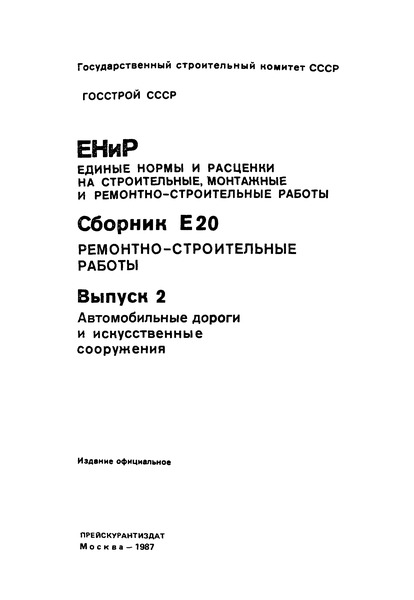 Государственный строительный комитет СССР

ГОССТРОЙ СССР

ЕНиР
ЕДИНЫЕ НОРМЫ И РАСЦЕНКИ НА СТРОИТЕЛЬНЫЕ, МОНТАЖНЫЕ И РЕМОНТНО-СТРОИТЕЛЬНЫЕ РАБОТЫ

Сборник Е20

РЕМОНТНО-СТРОИТЕЛЬНЫЕ РАБОТЫ

Выпуск 2

Автомобильные дороги и искусственные сооружения

Издание официальное

ПРЕЙСКУРАНТИЗДАТ
Москва – 1987